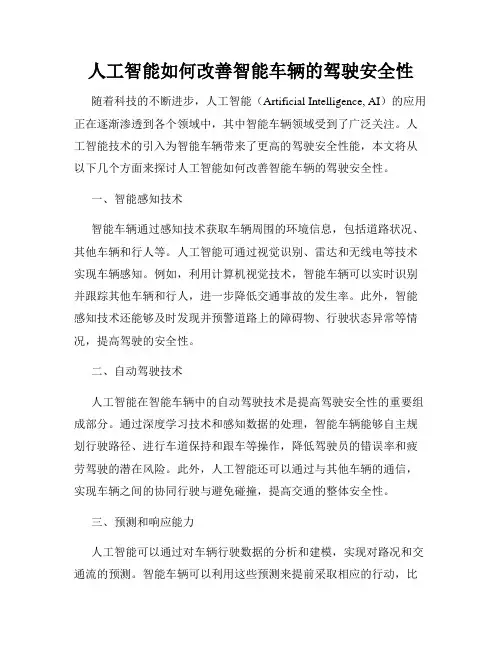 人工智能如何改善智能车辆的驾驶安全性

随着科技的不断进步，人工智能（Artificial Intelligence, AI）的应用正在逐渐渗透到各个领域中，其中智能车辆领域受到了广泛关注。人工智能技术的引入为智能车辆带来了更高的驾驶安全性能，本文将从以下几个方面来探讨人工智能如何改善智能车辆的驾驶安全性。

一、智能感知技术

智能车辆通过感知技术获取车辆周围的环境信息，包括道路状况、其他车辆和行人等。人工智能可通过视觉识别、雷达和无线电等技术实现车辆感知。例如，利用计算机视觉技术，智能车辆可以实时识别并跟踪其他车辆和行人，进一步降低交通事故的发生率。此外，智能感知技术还能够及时发现并预警道路上的障碍物、行驶状态异常等情况，提高驾驶的安全性。

二、自动驾驶技术

人工智能在智能车辆中的自动驾驶技术是提高驾驶安全性的重要组成部分。通过深度学习技术和感知数据的处理，智能车辆能够自主规划行驶路径、进行车道保持和跟车等操作，降低驾驶员的错误率和疲劳驾驶的潜在风险。此外，人工智能还可以通过与其他车辆的通信，实现车辆之间的协同行驶与避免碰撞，提高交通的整体安全性。

三、预测和响应能力

人工智能可以通过对车辆行驶数据的分析和建模，实现对路况和交通流的预测。智能车辆可以利用这些预测来提前采取相应的行动，比